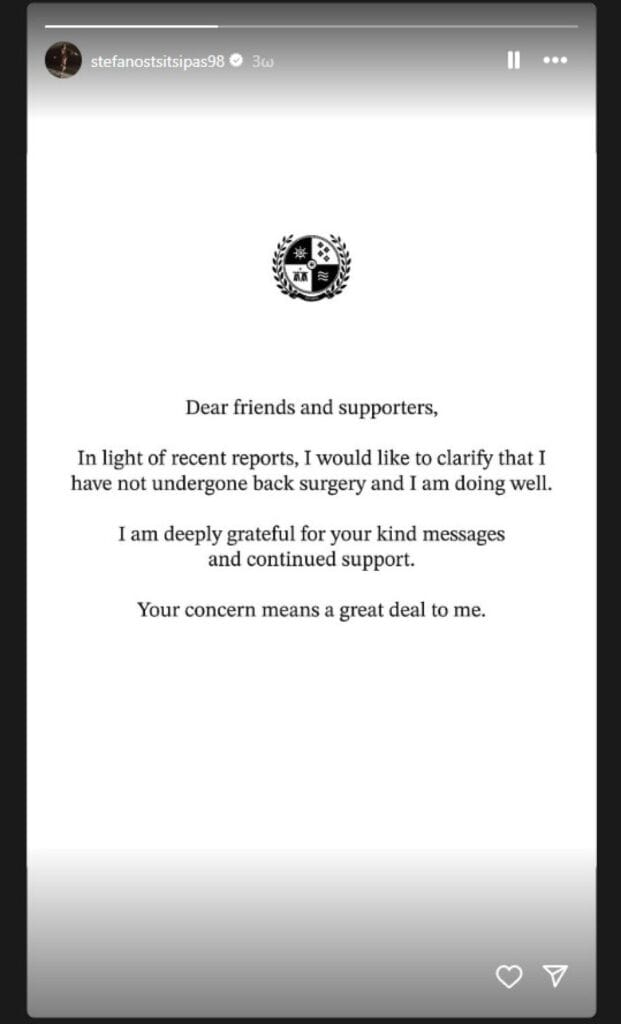 stefanostsitsipas98 3ω

Dear friends and supporters,

In light of recent reports, I would like to clarify that I have not undergone back surgery and I am doing well.

I am deeply grateful for your kind messages and continued support.

Your concern means a great deal to me.